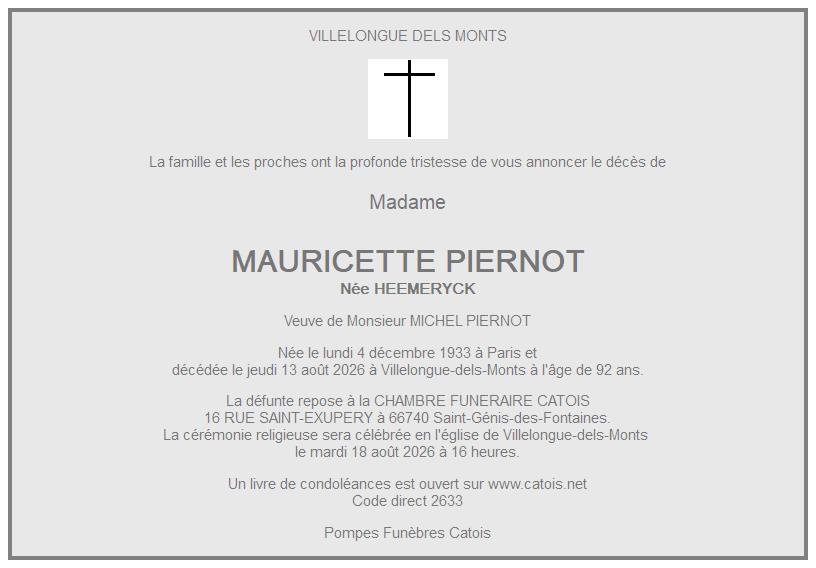 VILLELONGUE DELS MONTS

La famille et les proches ont la profonde tristesse de vous annoncer le décès de

Madame

MAURICETTE PIERNOT
Née HEEMERYCK

Veuve de Monsieur MICHEL PIERNOT

Née le lundi 4 décembre 1933 à Paris et décédée le jeudi 13 août 2026 à Villelongue-dels-Monts à l'âge de 92 ans.

La défunte repose à la CHAMBRE FUNERAIRE CATOIS 16 RUE SAINT-EXUPERY à 66740 Saint-Génis-des-Fontaines. La cérémonie religieuse sera célébrée en l'église de Villelongue-dels-Monts le mardi 18 août 2026 à 16 heures.

Un livre de condoléances est ouvert sur www.catois.net
Code direct 2633

Pompes Funèbres Catois